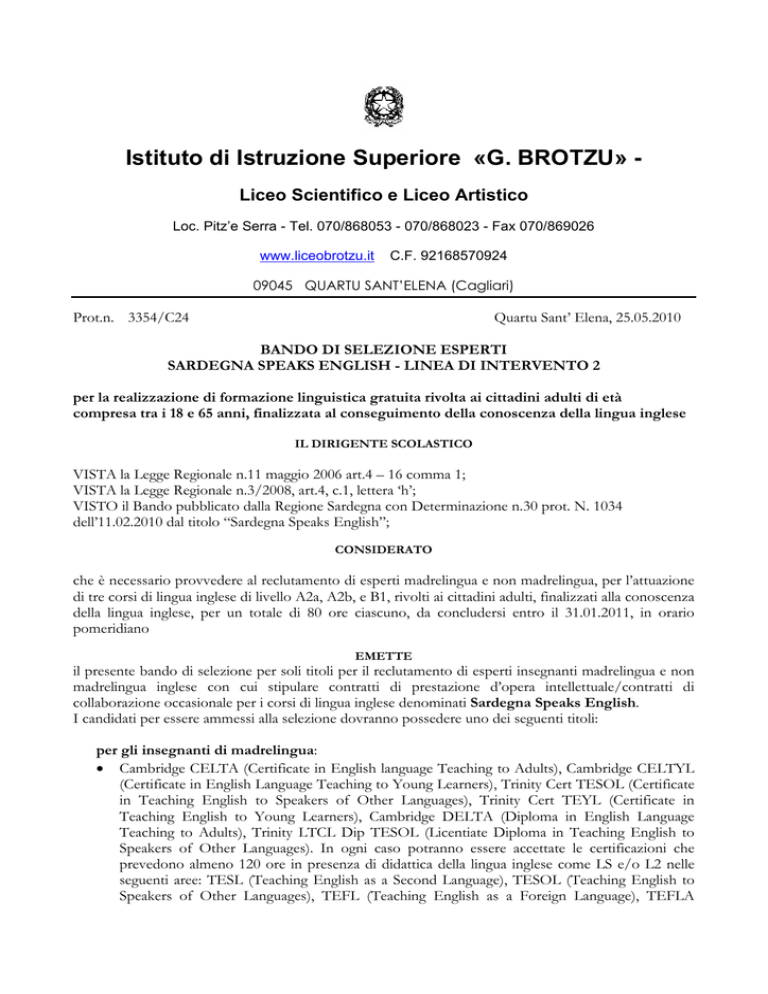 Istituto di Istruzione Superiore «G. BROTZU» -

Liceo Scientifico e Liceo Artistico

Loc. Pitz'e Serra - Tel. 070/868053 - 070/868023 - Fax 070/869026

www.liceobrotzu.it C.F. 92168570924

09045 QUARTU SANT'ELENA (Cagliari)

Prot.n. 3354/C24

Quartu Sant' Elena, 25.05.2010

BANDO DI SELEZIONE ESPERTI
SARDEGNA SPEAKS ENGLISH - LINEA DI INTERVENTO 2

per la realizzazione di formazione linguistica gratuita rivolta ai cittadini adulti di età compresa tra i 18 e 65 anni, finalizzata al conseguimento della conoscenza della lingua inglese

IL DIRIGENTE SCOLASTICO

VISTA la Legge Regionale n.11 maggio 2006 art.4 – 16 comma 1;
VISTA la Legge Regionale n.3/2008, art.4, c.1, lettera 'h';
VISTO il Bando pubblicato dalla Regione Sardegna con Determinazione n.30 prot. N. 1034 dell'11.02.2010 dal titolo "Sardegna Speaks English";

CONSIDERATO

che è necessario provvedere al reclutamento di esperti madrelingua e non madrelingua, per l'attuazione di tre corsi di lingua inglese di livello A2a, A2b, e B1, rivolti ai cittadini adulti, finalizzati alla conoscenza della lingua inglese, per un totale di 80 ore ciascuno, da concludersi entro il 31.01.2011, in orario pomeridiano

EMETTE
il presente bando di selezione per soli titoli per il reclutamento di esperti insegnanti madrelingua e non madrelingua inglese con cui stipulare contratti di prestazione d'opera intellettuale/contratti di collaborazione occasionale per i corsi di lingua inglese denominati Sardegna Speaks English.
I candidati per essere ammessi alla selezione dovranno possedere uno dei seguenti titoli:

per gli insegnanti di madrelingua:
• Cambridge CELTA (Certificate in English language Teaching to Adults), Cambridge CELTYL (Certificate in English Language Teaching to Young Learners), Trinity Cert TESOL (Certificate in Teaching English to Speakers of Other Languages), Trinity Cert TEYL (Certificate in Teaching English to Young Learners), Cambridge DELTA (Diploma in English Language Teaching to Adults), Trinity LTCL Dip TESOL (Licentiate Diploma in Teaching English to Speakers of Other Languages). In ogni caso potranno essere accettate le certificazioni che prevedono almeno 120 ore in presenza di didattica della lingua inglese come LS e/o L2 nelle seguenti aree: TESL (Teaching English as a Second Language), TESOL (Teaching English to Speakers of Other Languages), TEFL (Teaching English as a Foreign Language), TEFLA